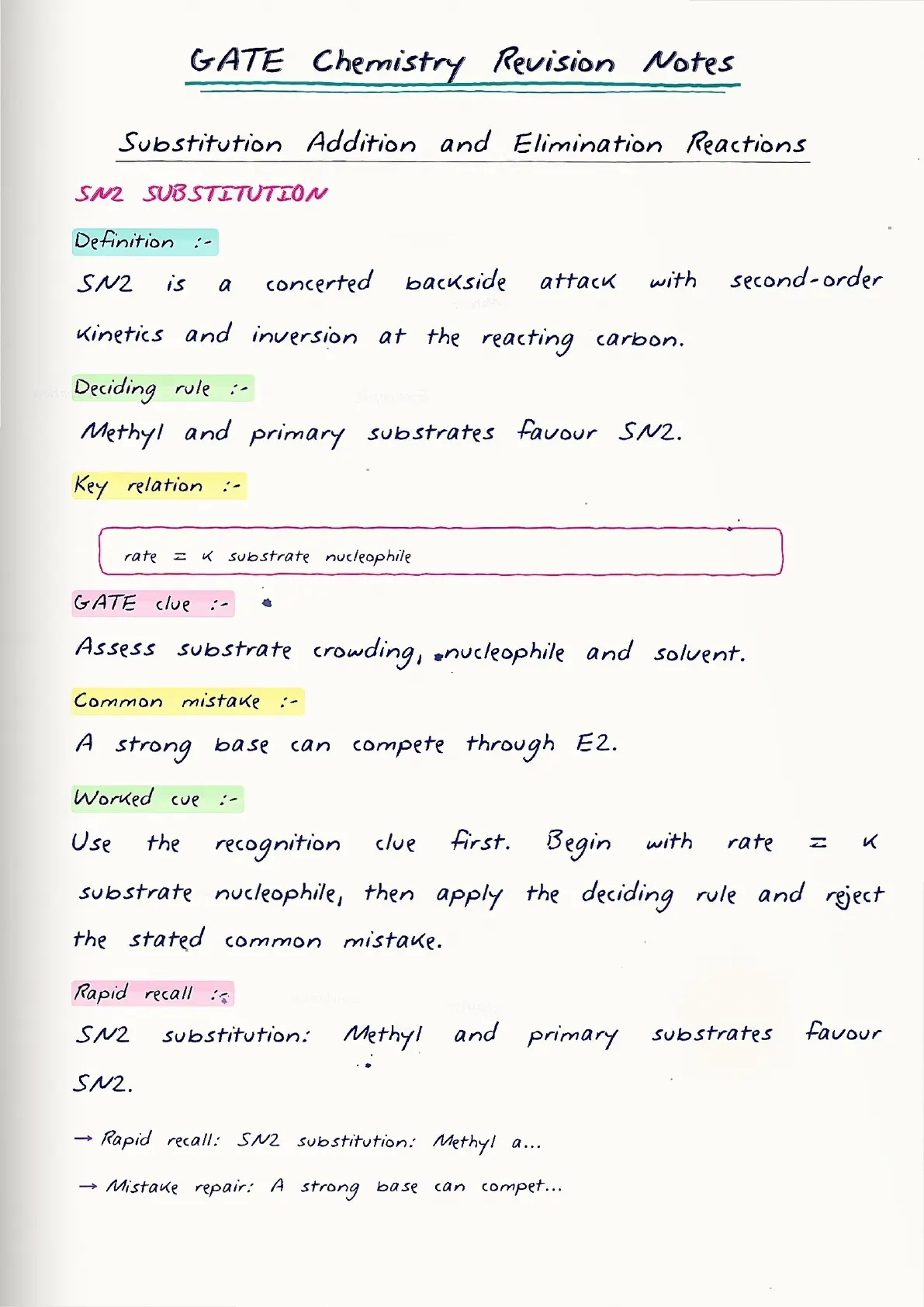 GATE Chemistry Revision Notes

Substitution Addition and Elimination Reactions

SN2 SUBSTITUTION

Definition :-

SN2 is a concerted backside attack with second-order kinetics and inversion at the reacting carbon.

Deciding rule :-

Methyl and primary substrates favour SN2.

Key relation :-

rate = k substrate nucleophile

GATE clue :-

Assess substrate crowding, nucleophile and solvent.

Common mistake :-

A strong base can compete through E2.

Worked cue :-

Use the recognition clue first. Begin with rate = k substrate nucleophile, then apply the deciding rule and reject the stated common mistake.

Rapid recall :-

SN2 substitution: Methyl and primary substrates favour SN2.

→ Rapid recall: SN2 substitution: Methyl a...

→ Mistake repair: A strong base can compet...